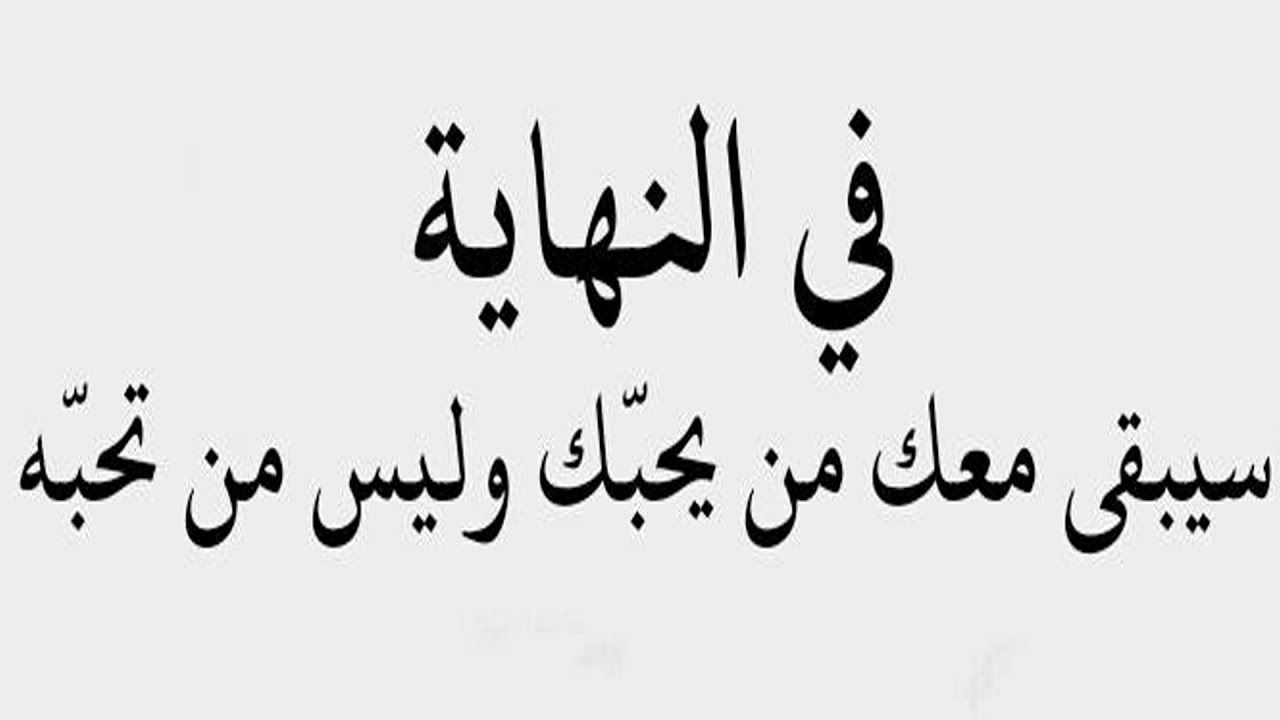 في النهاية
سيبقى معك من يحبّك وليس من تحبّه